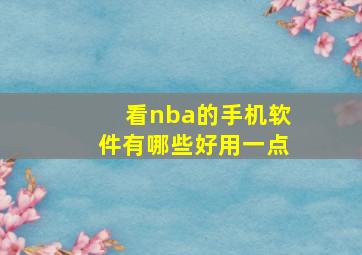 看nba的手机软件有哪些好用一点